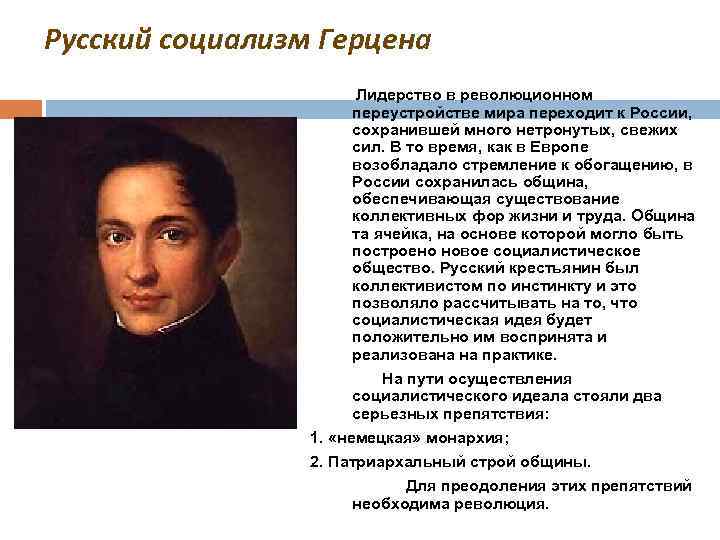 Русский социализм Герцена

Лидерство в революционном переустройстве мира переходит к России, сохранившей много нетронутых, свежих сил. В то время, как в Европе возобладало стремление к обогащению, в России сохранилась община, обеспечивающая существование коллективных фор жизни и труда. Община та ячейка, на основе которой могло быть построено новое социалистическое общество. Русский крестьянин был коллективистом по инстинкту и это позволяло рассчитывать на то, что социалистическая идея будет положительно им воспринята и реализована на практике.

На пути осуществления социалистического идеала стояли два серьезных препятствия:

1. «немецкая» монархия;

2. Патриархальный строй общины.

Для преодоления этих препятствий необходима революция.